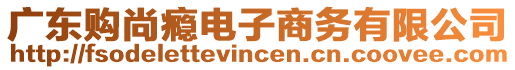 广东购尚瘾电子商务有限公司
http://fsodelettevincen.cn.coovee.com